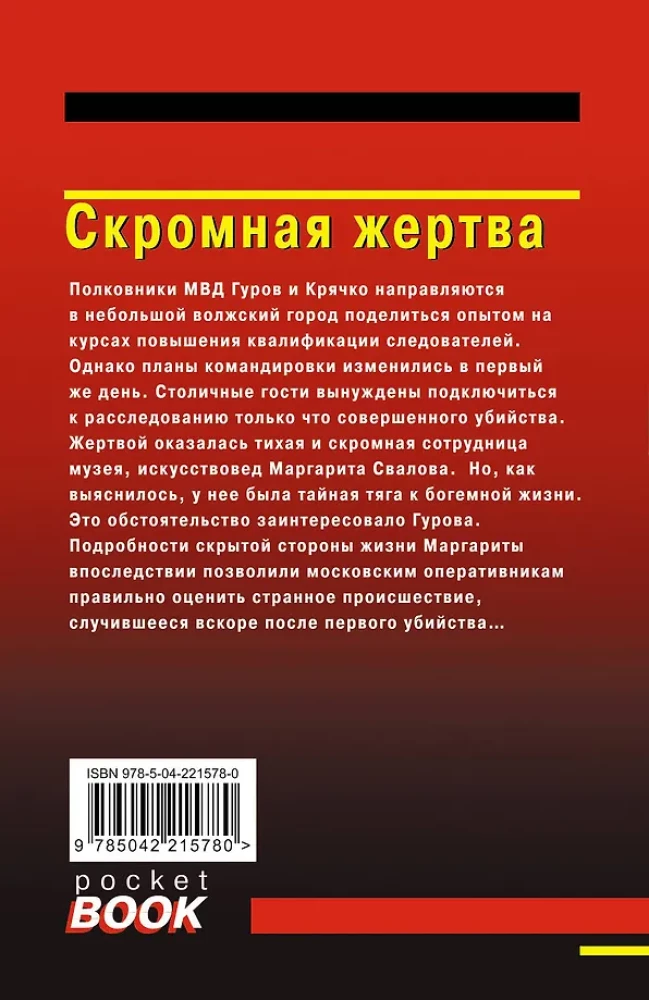 Скромная жертва

Полковники МВД Гуров и Крячко направляются в небольшой волжский город поделиться опытом на курсах повышения квалификации следователей. Однако планы командировки изменились в первый же день. Столичные гости вынуждены подключиться к расследованию только что совершенного убийства. Жертвой оказалась тихая и скромная сотрудница музея, искусствовед Маргарита Свалова. Но, как выяснилось, у нее была тайная тяга к богемной жизни. Это обстоятельство заинтересовало Гурова. Подробности скрытой стороны жизни Маргариты впоследствии позволили московским оперативникам правильно оценить странное происшествие, случившееся вскоре после первого убийства...

ISBN 978-5-04-221578-0

9 785042 215780 >

pocket
BOOK